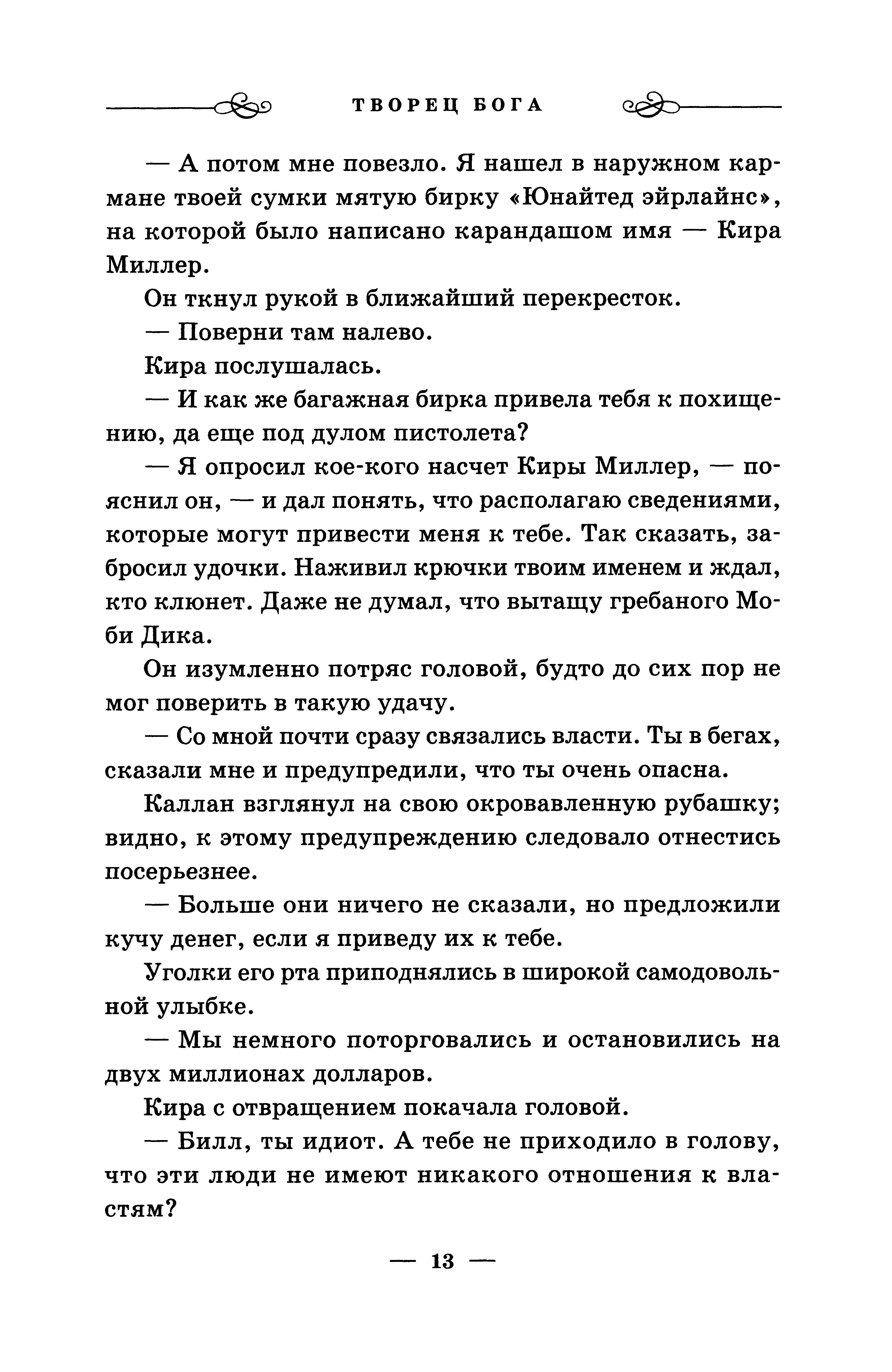 ТВОРЕЦ БОГА

— А потом мне повезло. Я нашел в наружном кармане твоей сумки мятую бирку «Юнайтед эйрлайнс», на которой было написано карандашом имя — Кира Миллер.

Он ткнул рукой в ближайший перекресток.

— Поверни там налево.

Кира послушалась.

— И как же багажная бирка привела тебя к похищению, да еще под дулом пистолета?

— Я опросил кое-кого насчет Киры Миллер, — пояснил он, — и дал понять, что располагаю сведениями, которые могут привести меня к тебе. Так сказать, забросил удочки. Наживил крючки твоим именем и ждал, кто клюнет. Даже не думал, что вытащу гребаного Моби Дика.

Он изумленно потряс головой, будто до сих пор не мог поверить в такую удачу.

— Со мной почти сразу связались власти. Ты в бегах, сказали мне и предупредили, что ты очень опасна.

Каллан взглянул на свою окровавленную рубашку; видно, к этому предупреждению следовало отнестись посерьезнее.

— Больше они ничего не сказали, но предложили кучу денег, если я приведу их к тебе.

Уголки его рта приподнялись в широкой самодовольной улыбке.

— Мы немного поторговались и остановились на двух миллионах долларов.

Кира с отвращением покачала головой.

— Билл, ты идиот. А тебе не приходило в голову, что эти люди не имеют никакого отношения к властям?

— 13 —